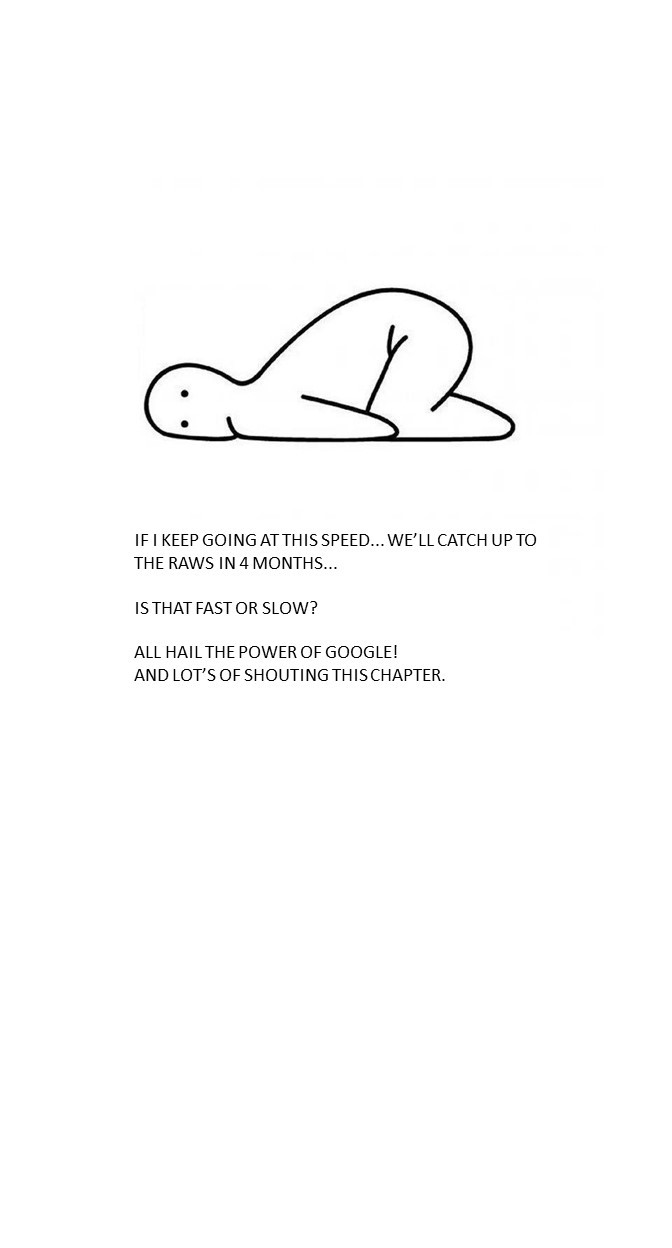 IF I KEEP GOING AT THIS SPEED... WE'LL CATCH UP TO THE RAWS IN 4 MONTHS...

IS THAT FAST OR SLOW?

ALL HAIL THE POWER OF GOOGLE!
AND LOT'S OF SHOUTING THIS CHAPTER.